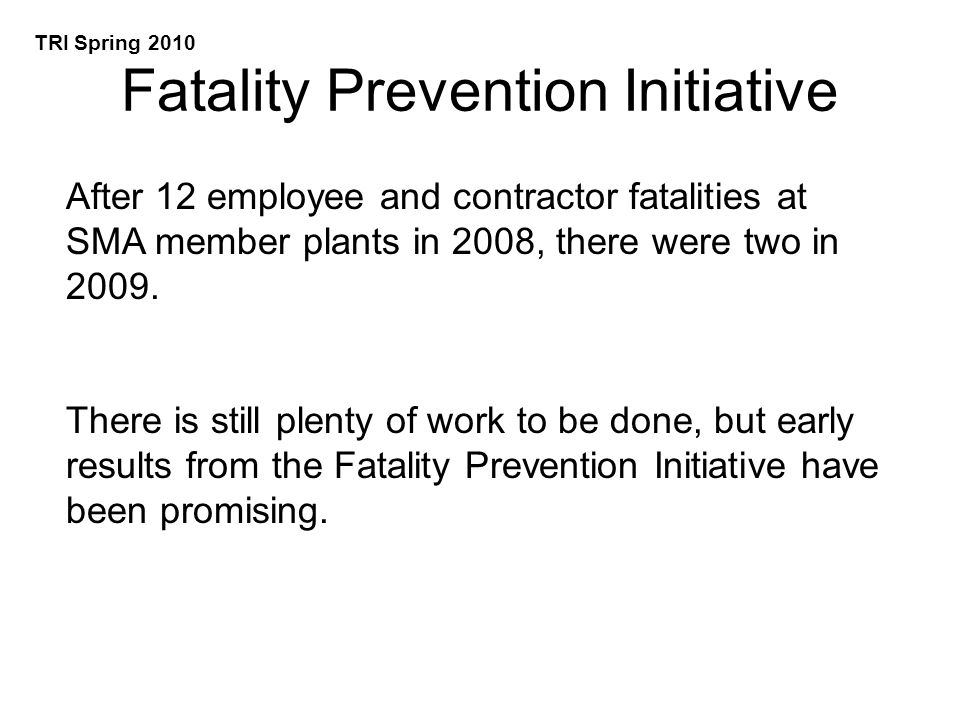 TRI Spring 2010

Fatality Prevention Initiative

After 12 employee and contractor fatalities at SMA member plants in 2008, there were two in 2009.

There is still plenty of work to be done, but early results from the Fatality Prevention Initiative have been promising.